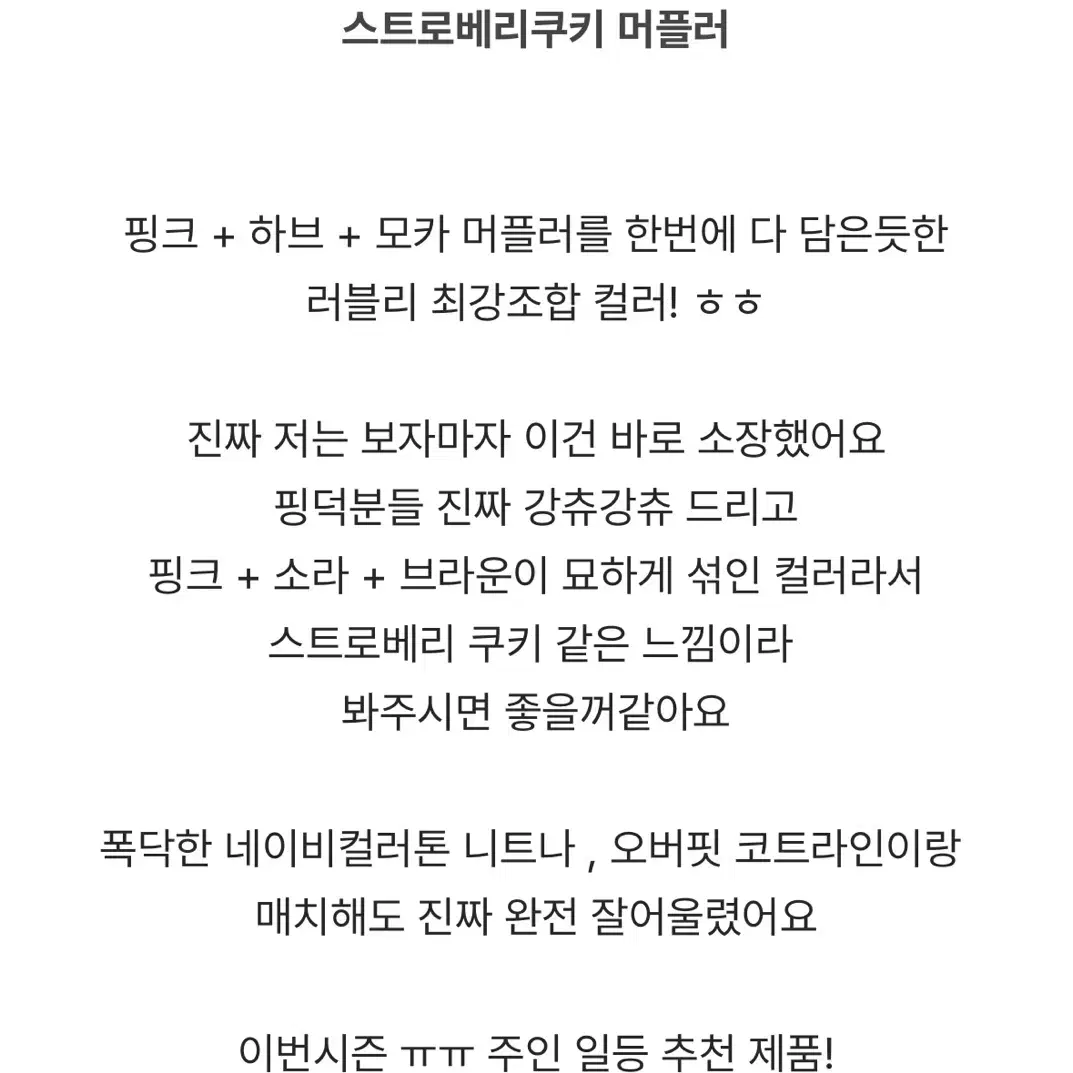 스트로베리쿠키 머플러

핑크 + 하브 + 모카 머플러를 한번에 다 담은듯한
러블리 최강조합 컬러! ㅎㅎ

진짜 저는 보자마자 이건 바로 소장했어요
핑덕분들 진짜 강츄강츄 드리고
핑크 + 소라 + 브라운이 묘하게 섞인 컬러라서
스트로베리 쿠키 같은 느낌이라
봐주시면 좋을꺼같아요

폭닥한 네이비컬러톤 니트나 , 오버핏 코트라인이랑
매치해도 진짜 완전 잘어울렸어요

이번시즌 ㅠㅠ 주인 일등 추천 제품!